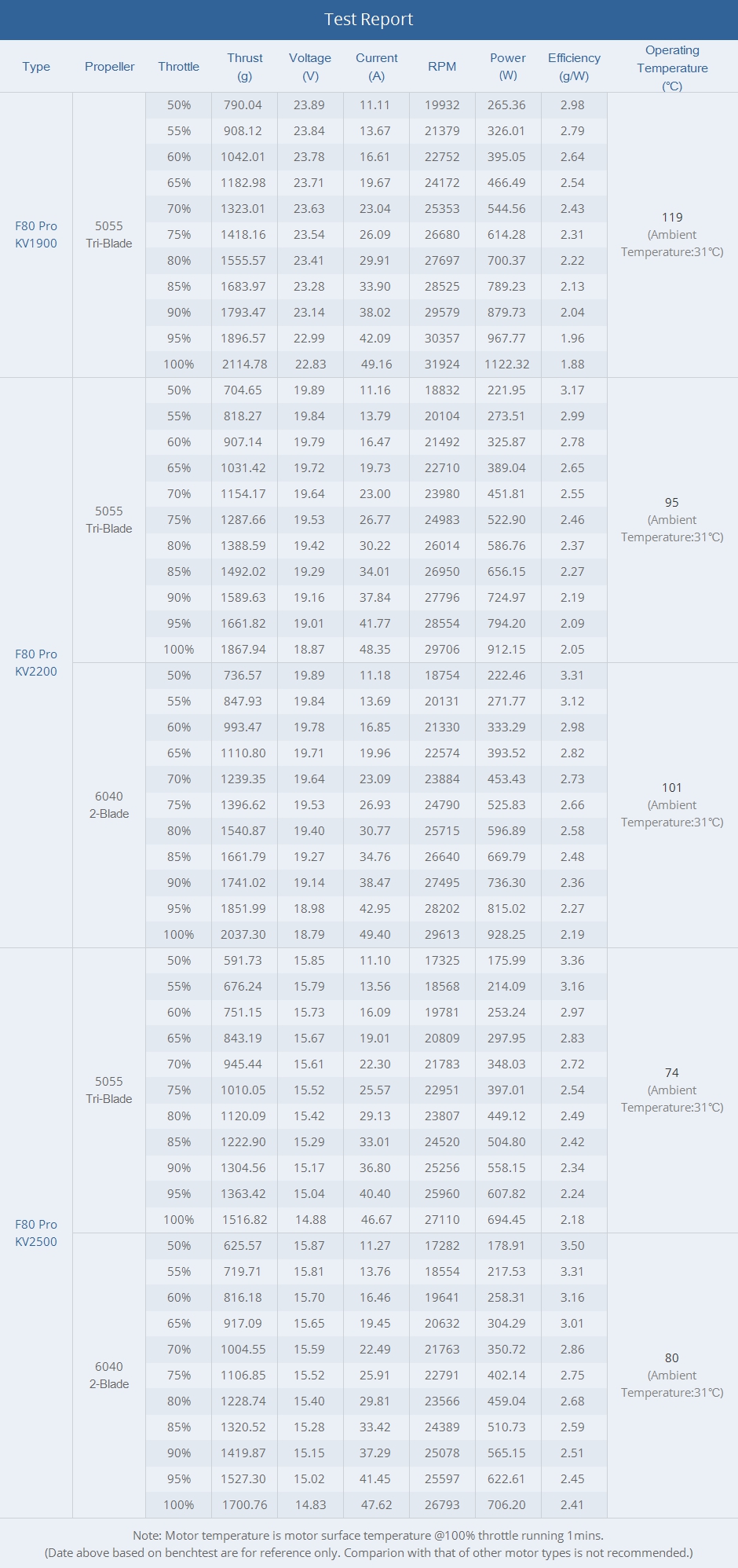 Test Report

| Type | Propeller | Throttle | Thrust (g) | Voltage (V) | Current (A) | RPM | Power (W) | Efficiency (g/W) | Operating Temperature (°C) |
|---|---|---|---|---|---|---|---|---|---|
| F80 Pro KV1900 | 5055 Tri-Blade | 50% | 790.04 | 23.89 | 11.11 | 19932 | 265.36 | 2.98 | 119 (Ambient Temperature:31°C) |
| | | 55% | 908.12 | 23.84 | 13.67 | 21379 | 326.01 | 2.79 | |
| | | 60% | 1042.01 | 23.78 | 16.61 | 22752 | 395.05 | 2.64 | |
| | | 65% | 1182.98 | 23.71 | 19.67 | 24172 | 466.49 | 2.54 | |
| | | 70% | 1323.01 | 23.63 | 23.04 | 25353 | 544.56 | 2.43 | |
| | | 75% | 1418.16 | 23.54 | 26.09 | 26680 | 614.28 | 2.31 | |
| | | 80% | 1555.57 | 23.41 | 29.91 | 27697 | 700.37 | 2.22 | |
| | | 85% | 1683.97 | 23.28 | 33.90 | 28525 | 789.23 | 2.13 | |
| | | 90% | 1793.47 | 23.14 | 38.02 | 29579 | 879.73 | 2.04 | |
| | | 95% | 1896.57 | 22.99 | 42.09 | 30357 | 967.77 | 1.96 | |
| | | 100% | 2114.78 | 22.83 | 49.16 | 31924 | 1122.32 | 1.88 | |
| F80 Pro KV2200 | 5055 Tri-Blade | 50% | 704.65 | 19.89 | 11.16 | 18832 | 221.95 | 3.17 | 95 (Ambient Temperature:31°C) |
| | | 55% | 818.27 | 19.84 | 13.79 | 20104 | 273.51 | 2.99 | |
| | | 60% | 907.14 | 19.79 | 16.47 | 21492 | 325.87 | 2.78 | |
| | | 65% | 1031.42 | 19.72 | 19.73 | 22710 | 389.04 | 2.65 | |
| | | 70% | 1154.17 | 19.64 | 23.00 | 23980 | 451.81 | 2.55 | |
| | | 75% | 1287.66 | 19.53 | 26.77 | 24983 | 522.90 | 2.46 | |
| | | 80% | 1388.59 | 19.42 | 30.22 | 26014 | 586.76 | 2.37 | |
| | | 85% | 1492.02 | 19.29 | 34.01 | 26950 | 656.15 | 2.27 | |
| | | 90% | 1589.63 | 19.16 | 37.84 | 27796 | 724.97 | 2.19 | |
| | | 95% | 1661.82 | 19.01 | 41.77 | 28554 | 794.20 | 2.09 | |
| | | 100% | 1867.94 | 18.87 | 48.35 | 29706 | 912.15 | 2.05 | |
| | 6040 2-Blade | 50% | 736.57 | 19.89 | 11.18 | 18754 | 222.46 | 3.31 | 101 (Ambient Temperature:31°C) |
| | | 55% | 847.93 | 19.84 | 13.69 | 20131 | 271.77 | 3.12 | |
| | | 60% | 993.47 | 19.78 | 16.85 | 21330 | 333.29 | 2.98 | |
| | | 65% | 1110.80 | 19.71 | 19.96 | 22574 | 393.52 | 2.82 | |
| | | 70% | 1239.35 | 19.64 | 23.09 | 23884 | 453.43 | 2.73 | |
| | | 75% | 1396.62 | 19.53 | 26.93 | 24790 | 525.83 | 2.66 | |
| | | 80% | 1540.87 | 19.40 | 30.77 | 25715 | 596.89 | 2.58 | |
| | | 85% | 1661.79 | 19.27 | 34.76 | 26640 | 669.79 | 2.48 | |
| | | 90% | 1741.02 | 19.14 | 38.47 | 27495 | 736.30 | 2.36 | |
| | | 95% | 1851.99 | 18.98 | 42.95 | 28202 | 815.02 | 2.27 | |
| | | 100% | 2037.30 | 18.79 | 49.40 | 29613 | 928.25 | 2.19 | |
| F80 Pro KV2500 | 5055 Tri-Blade | 50% | 591.73 | 15.85 | 11.10 | 17325 | 175.99 | 3.36 | 74 (Ambient Temperature:31°C) |
| | | 55% | 676.24 | 15.79 | 13.56 | 18568 | 214.09 | 3.16 | |
| | | 60% | 751.15 | 15.73 | 16.09 | 19781 | 253.24 | 2.97 | |
| | | 65% | 843.19 | 15.67 | 19.01 | 20809 | 297.95 | 2.83 | |
| | | 70% | 945.44 | 15.61 | 22.30 | 21783 | 348.03 | 2.72 | |
| | | 75% | 1010.05 | 15.52 | 25.57 | 22951 | 397.01 | 2.54 | |
| | | 80% | 1120.09 | 15.42 | 29.13 | 23807 | 449.12 | 2.49 | |
| | | 85% | 1222.90 | 15.29 | 33.01 | 24520 | 504.80 | 2.42 | |
| | | 90% | 1304.56 | 15.17 | 36.80 | 25256 | 558.15 | 2.34 | |
| | | 95% | 1363.42 | 15.04 | 40.40 | 25960 | 607.82 | 2.24 | |
| | | 100% | 1516.82 | 14.88 | 46.67 | 27110 | 694.45 | 2.18 | |
| | 6040 2-Blade | 50% | 625.57 | 15.87 | 11.27 | 17282 | 178.91 | 3.50 | 80 (Ambient Temperature:31°C) |
| | | 55% | 719.71 | 15.81 | 13.76 | 18554 | 217.53 | 3.31 | |
| | | 60% | 816.18 | 15.70 | 16.46 | 19641 | 258.31 | 3.16 | |
| | | 65% | 917.09 | 15.65 | 19.45 | 20632 | 304.29 | 3.01 | |
| | | 70% | 1004.55 | 15.59 | 22.49 | 21763 | 350.72 | 2.86 | |
| | | 75% | 1106.85 | 15.52 | 25.91 | 22791 | 402.14 | 2.75 | |
| | | 80% | 1228.74 | 15.40 | 29.81 | 23566 | 459.04 | 2.68 | |
| | | 85% | 1320.52 | 15.28 | 33.42 | 24389 | 510.73 | 2.59 | |
| | | 90% | 1419.87 | 15.15 | 37.29 | 25078 | 565.15 | 2.51 | |
| | | 95% | 1527.30 | 15.02 | 41.45 | 25597 | 622.61 | 2.45 | |
| | | 100% | 1700.76 | 14.83 | 47.62 | 26793 | 706.20 | 2.41 | |

Note: Motor temperature is motor surface temperature @100% throttle running 1mins.
(Date above based on benchtest are for reference only. Comparion with that of other motor types is not recommended.)